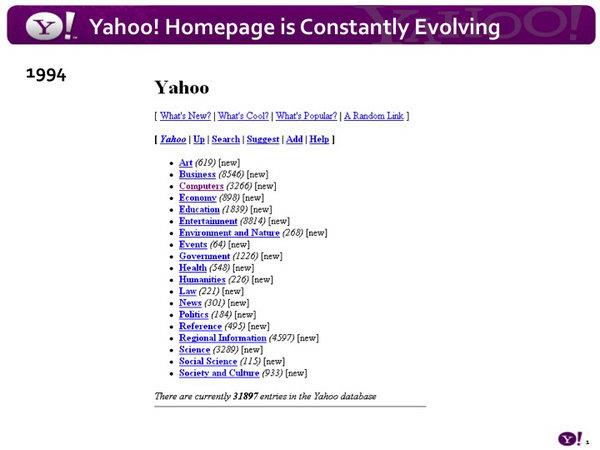 Y! Yahoo! Homepage is Constantly Evolving

1994

Yahoo

[ What's New? | What's Cool? | What's Popular? | A Random Link ]

[ Yahoo | Up | Search | Suggest | Add | Help ]

- Art (619) [new]
- Business (8546) [new]
- Computers (3266) [new]
- Economy (898) [new]
- Education (1839) [new]
- Entertainment (8814) [new]
- Environment and Nature (268) [new]
- Events (64) [new]
- Government (1226) [new]
- Health (548) [new]
- Humanities (226) [new]
- Law (221) [new]
- News (301) [new]
- Politics (184) [new]
- Reference (495) [new]
- Regional Information (4597) [new]
- Science (3289) [new]
- Social Science (115) [new]
- Society and Culture (933) [new]

There are currently 31897 entries in the Yahoo database

Y! 1